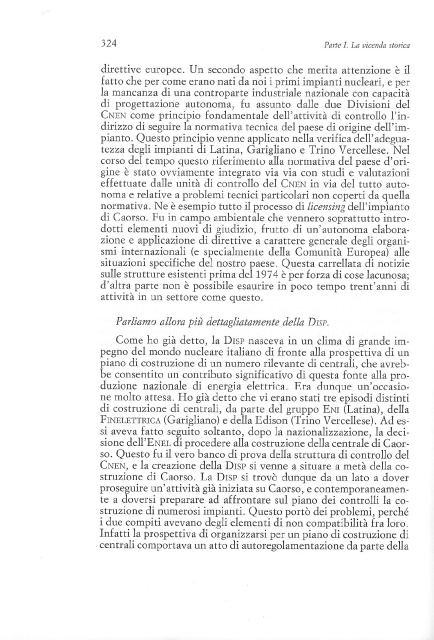 324

Parte I. La vicenda storica

direttive europee. Un secondo aspetto che merita attenzione è il fatto che per come erano nati da noi i primi impianti nucleari, e per la mancanza di una controparte industriale nazionale con capacità di progettazione autonoma, fu assunto dalle due Divisioni del CNEN come principio fondamentale dell'attività di controllo l'indirizzo di seguire la normativa tecnica del paese di origine dell'impianto. Questo principio venne applicato nella verifica dell'adeguatezza degli impianti di Latina, Garigliano e Trino Vercellese. Nel corso del tempo questo riferimento alla normativa del paese d'origine è stato ovviamente integrato via via con studi e valutazioni effettuate dalle unità di controllo del CNEN in via del tutto autonoma e relative a problemi tecnici particolari non coperti da quella normativa. Ne è esempio tutto il processo di licensing dell'impianto di Caorso. Fu in campo ambientale che vennero soprattutto introdotti elementi nuovi di giudizio, frutto di un'autonoma elaborazione e applicazione di direttive a carattere generale degli organismi internazionali (e specialmente della Comunità Europea) alle situazioni specifiche del nostro paese. Questa carrellata di notizie sulle strutture esistenti prima del 1974 è per forza di cose lacunosa; d'altra parte non è possibile esaurire in poco tempo trent'anni di attività in un settore come questo.

Parliamo allora più dettagliatamente della DISP.

Come ho già detto, la DISP nasceva in un clima di grande impegno del mondo nucleare italiano di fronte alla prospettiva di un piano di costruzione di un numero rilevante di centrali, che avrebbe consentito un contributo significativo di questa fonte alla produzione nazionale di energia elettrica. Era dunque un'occasione molto attesa. Ho già detto che vi erano stati tre episodi distinti di costruzione di centrali, da parte del gruppo ENI (Latina), della FINELETTRICA (Garigliano) e della Edison (Trino Vercellese). Ad essi aveva fatto seguito soltanto, dopo la nazionalizzazione, la decisione dell'ENEL di procedere alla costruzione della centrale di Caorso. Questo fu il vero banco di prova della struttura di controllo del CNEN, e la creazione della DISP si venne a situare a metà della costruzione di Caorso. La DISP si trovò dunque da un lato a dover proseguire un'attività già iniziata su Caorso, e contemporaneamente a doversi preparare ad affrontare sul piano dei controlli la costruzione di numerosi impianti. Questo portò dei problemi, perché i due compiti avevano degli elementi di non compatibilità fra loro. Infatti la prospettiva di organizzarsi per un piano di costruzione di centrali comportava un atto di autoregolamentazione da parte della